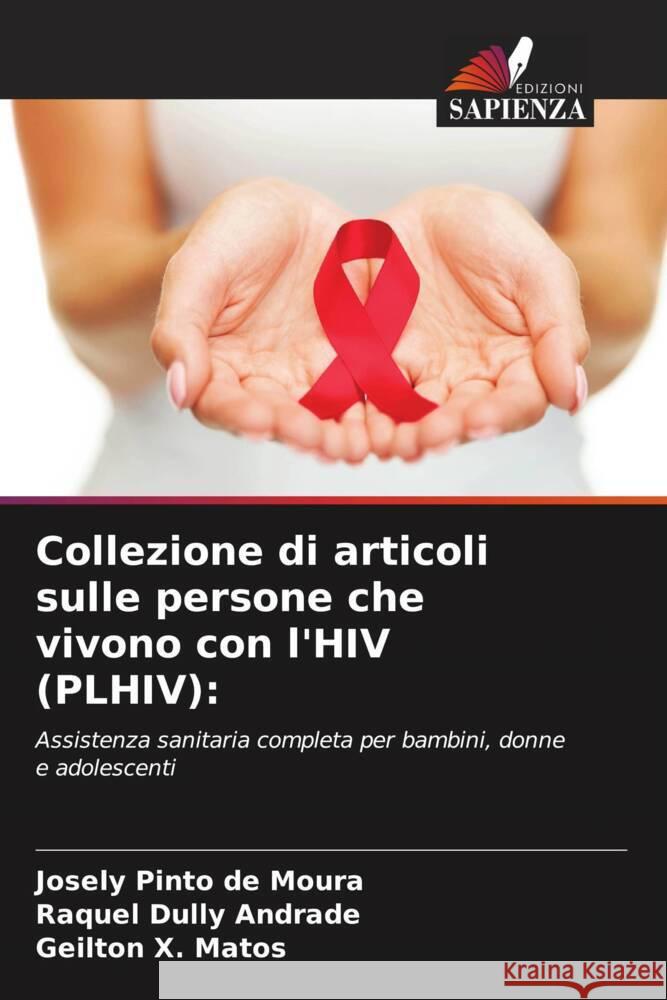 EDIZIONI
SAPIENZA

Collezione di articoli sulle persone che vivono con l'HIV (PLHIV):

Assistenza sanitaria completa per bambini, donne e adolescenti

Josely Pinto de Moura
Raquel Dully Andrade
Geilton X. Matos